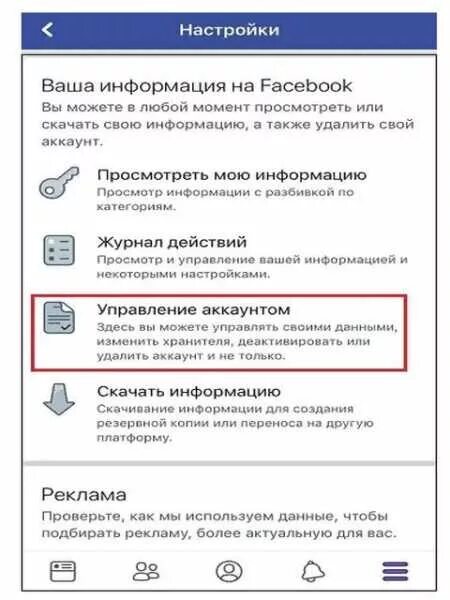 Настройки

Ваша информация на Facebook
Вы можете в любой момент просмотреть или скачать свою информацию, а также удалить свой аккаунт.

Просмотреть мою информацию
Просмотр информации с разбивкой по категориям.

Журнал действий
Просмотр и управление вашей информацией и некоторыми настройками.

Управление аккаунтом
Здесь вы можете управлять своими данными, изменить хранителя, деактивировать или удалить аккаунт и не только.

Скачать информацию
Скачивание информации для создания резервной копии или переноса на другую платформу.

Реклама
Проверьте, как мы используем данные, чтобы подбирать рекламу, более актуальную для вас.